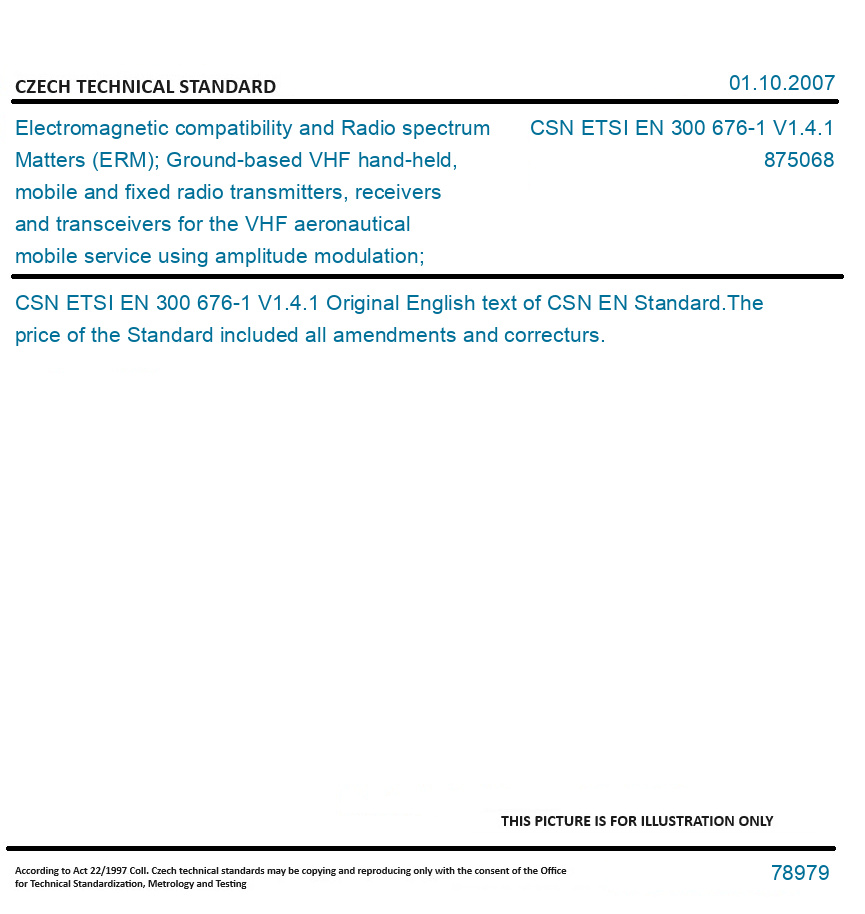 CZECH TECHNICAL STANDARD

01.10.2007

Electromagnetic compatibility and Radio spectrum Matters (ERM); Ground-based VHF hand-held, mobile and fixed radio transmitters, receivers and transceivers for the VHF aeronautical mobile service using amplitude modulation;

CSN ETSI EN 300 676-1 V1.4.1
875068

CSN ETSI EN 300 676-1 V1.4.1 Original English text of CSN EN Standard.The price of the Standard included all amendments and correcturs.

THIS PICTURE IS FOR ILLUSTRATION ONLY

According to Act 22/1997 Coll. Czech technical standards may be copying and reproducing only with the consent of the Office for Technical Standardization, Metrology and Testing

78979